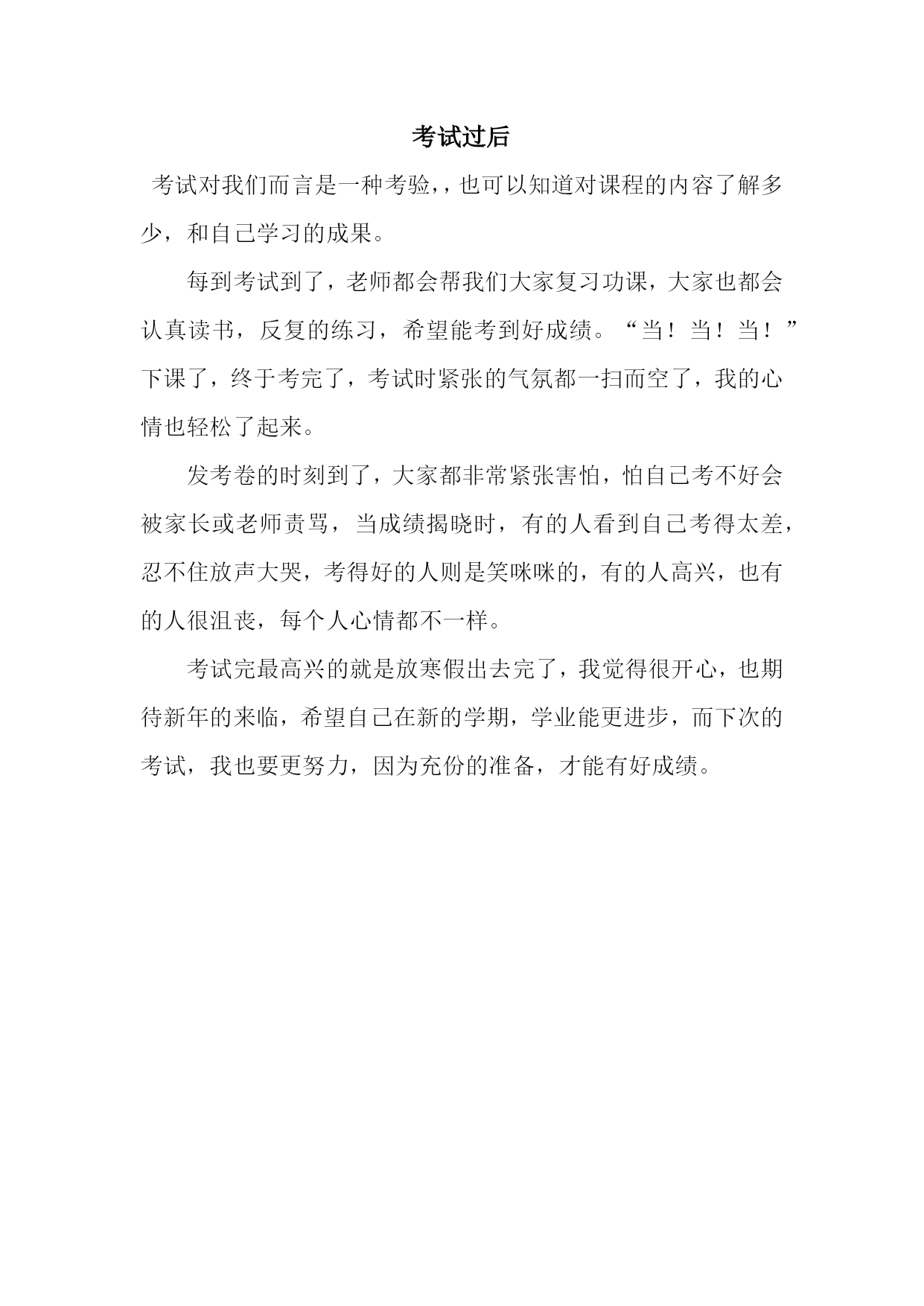 考试过后

考试对我们而言是一种考验,，也可以知道对课程的内容了解多少，和自己学习的成果。

每到考试到了，老师都会帮我们大家复习功课，大家也都会认真读书，反复的练习，希望能考到好成绩。“当！当！当！”下课了，终于考完了，考试时紧张的气氛都一扫而空了，我的心情也轻松了起来。

发考卷的时刻到了，大家都非常紧张害怕，怕自己考不好会被家长或老师责骂，当成绩揭晓时，有的人看到自己考得太差，忍不住放声大哭，考得好的人则是笑咪咪的，有的人高兴，也有的人很沮丧，每个人心情都不一样。

考试完最高兴的就是放寒假出去完了，我觉得很开心，也期待新年的来临，希望自己在新的学期，学业能更进步，而下次的考试，我也要更努力，因为充份的准备，才能有好成绩。